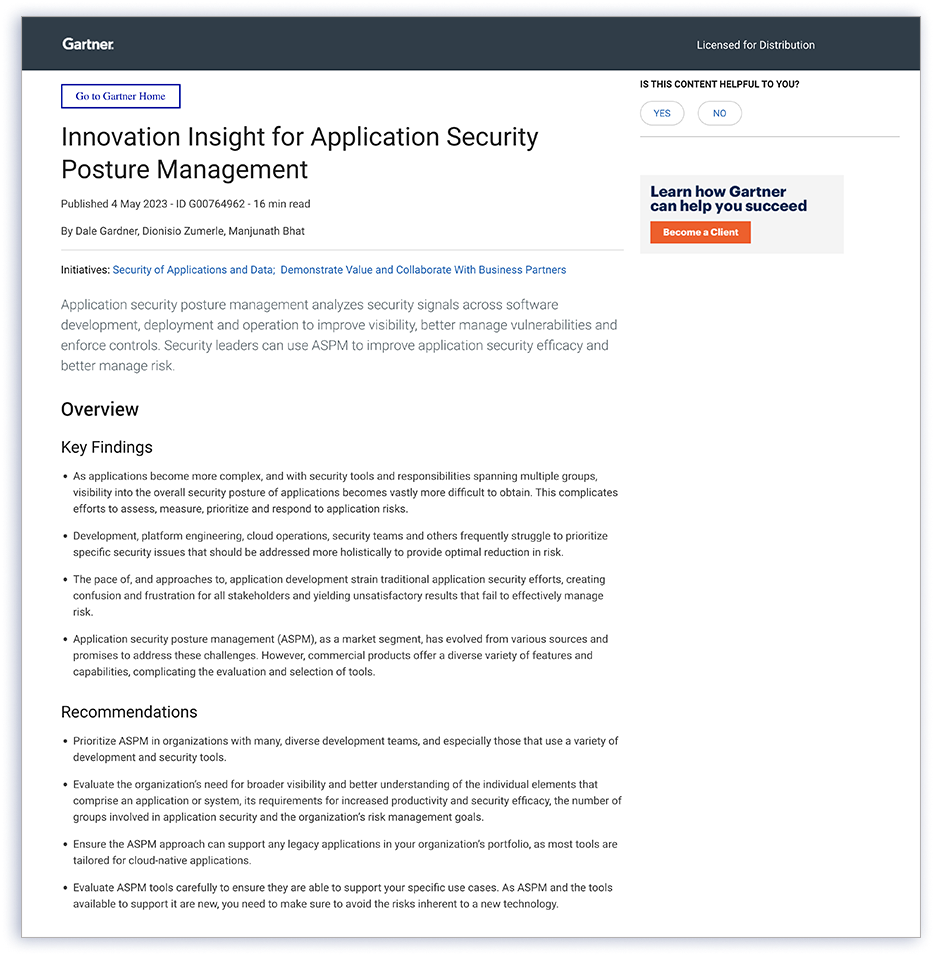 Gartner.

Licensed for Distribution

Go to Gartner Home

Innovation Insight for Application Security Posture Management

Published 4 May 2023 - ID G00764962 - 16 min read

By Dale Gardner, Dionisio Zumerle, Manjunath Bhat

Initiatives: Security of Applications and Data; Demonstrate Value and Collaborate With Business Partners

Application security posture management analyzes security signals across software development, deployment and operation to improve visibility, better manage vulnerabilities and enforce controls. Security leaders can use ASPM to improve application security efficacy and better manage risk.

Overview

Key Findings

• As applications become more complex, and with security tools and responsibilities spanning multiple groups, visibility into the overall security posture of applications becomes vastly more difficult to obtain. This complicates efforts to assess, measure, prioritize and respond to application risks.

• Development, platform engineering, cloud operations, security teams and others frequently struggle to prioritize specific security issues that should be addressed more holistically to provide optimal reduction in risk.

• The pace of, and approaches to, application development strain traditional application security efforts, creating confusion and frustration for all stakeholders and yielding unsatisfactory results that fail to effectively manage risk.

• Application security posture management (ASPM), as a market segment, has evolved from various sources and promises to address these challenges. However, commercial products offer a diverse variety of features and capabilities, complicating the evaluation and selection of tools.

Recommendations

• Prioritize ASPM in organizations with many, diverse development teams, and especially those that use a variety of development and security tools.

• Evaluate the organization's need for broader visibility and better understanding of the individual elements that comprise an application or system, its requirements for increased productivity and security efficacy, the number of groups involved in application security and the organization's risk management goals.

• Ensure the ASPM approach can support any legacy applications in your organization's portfolio, as most tools are tailored for cloud-native applications.

• Evaluate ASPM tools carefully to ensure they are able to support your specific use cases. As ASPM and the tools available to support it are new, you need to make sure to avoid the risks inherent to a new technology.

IS THIS CONTENT HELPFUL TO YOU?

YES

NO

Learn how Gartner can help you succeed

Become a Client